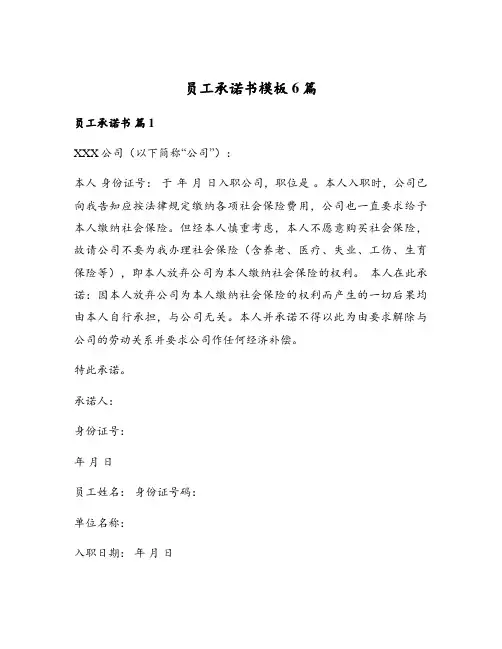 员工承诺书模板6篇

员工承诺书 篇1

XXX公司（以下简称“公司”）：

本人 身份证号： 于 年 月 日入职公司，职位是 。本人入职时，公司已向我告知应按法律规定缴纳各项社会保险费用，公司也一直要求给予本人缴纳社会保险。但经本人慎重考虑，本人不愿意购买社会保险，故请公司不要为我办理社会保险（含养老、医疗、失业、工伤、生育保险等），即本人放弃公司为本人缴纳社会保险的权利。 本人在此承诺：因本人放弃公司为本人缴纳社会保险的权利而产生的一切后果均由本人自行承担，与公司无关。本人并承诺不得以此为由要求解除与公司的劳动关系并要求公司作任何经济补偿。

特此承诺。

承诺人：

身份证号：

年 月 日

员工姓名： 身份证号码：

单位名称：

入职日期： 年 月 日